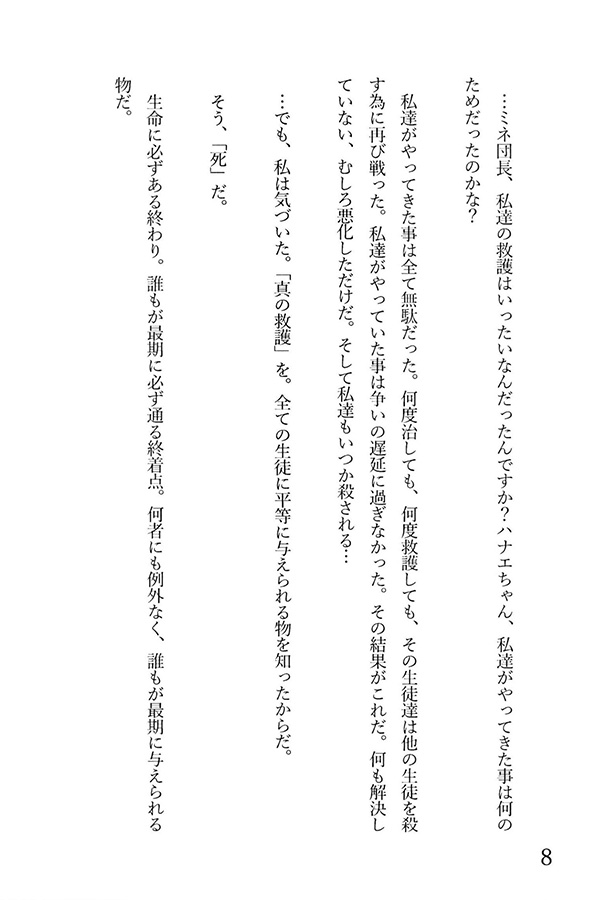 …ミネ団長、私達の救護はいったいなんだったんですか？ハナエちゃん、私達がやってきた事は何のためだったのかな？

私達がやってきた事は全て無駄だった。何度治しても、何度救護しても、その生徒達は他の生徒を殺す為に再び戦った。私達がやっていた事は争いの遅延に過ぎなかった。その結果がこれだ。何も解決していない、むしろ悪化しただけだ。そして私達もいつか殺される…

…でも、私は気づいた。「真の救護」を。全ての生徒に平等に与えられる物を知ったからだ。

そう、「死」だ。

生命に必ずある終わり。誰もが最期に必ず通る終着点。何者にも例外なく、誰もが最期に与えられる物だ。

8